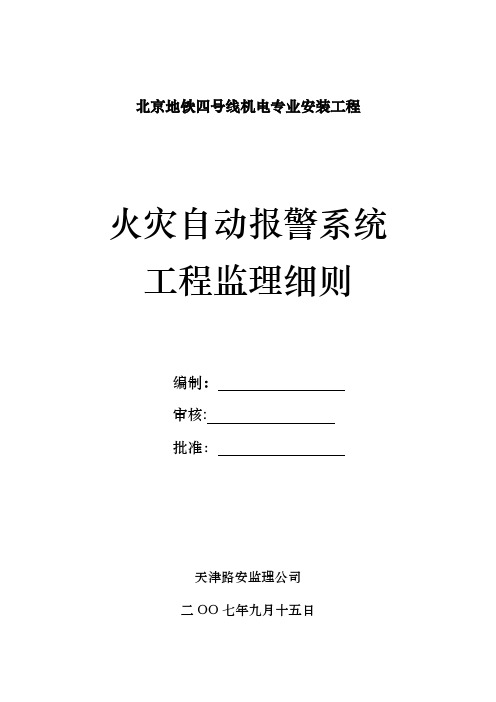 北京地铁四号线机电专业安装工程

火灾自动报警系统
工程监理细则

编制：

审核:

批准：

天津路安监理公司

二 OO 七年九月十五日